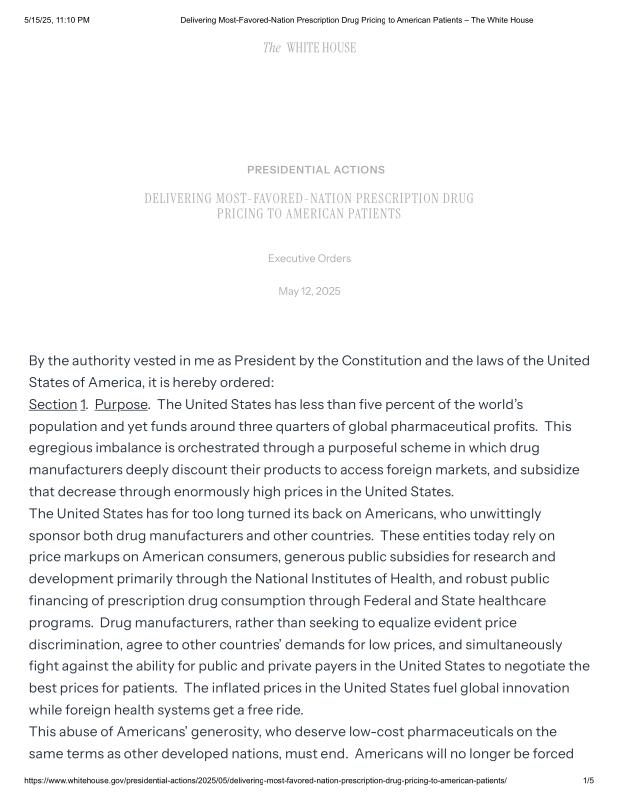 5/15/25, 11:10 PM Delivering Most-Favored-Nation Prescription Drug Pricing to American Patients – The White House

The WHITE HOUSE

PRESIDENTIAL ACTIONS

DELIVERING MOST-FAVORED-NATION PRESCRIPTION DRUG PRICING TO AMERICAN PATIENTS

Executive Orders

May 12, 2025

By the authority vested in me as President by the Constitution and the laws of the United States of America, it is hereby ordered:
Section 1. Purpose. The United States has less than five percent of the world's population and yet funds around three quarters of global pharmaceutical profits. This egregious imbalance is orchestrated through a purposeful scheme in which drug manufacturers deeply discount their products to access foreign markets, and subsidize that decrease through enormously high prices in the United States.
The United States has for too long turned its back on Americans, who unwittingly sponsor both drug manufacturers and other countries. These entities today rely on price markups on American consumers, generous public subsidies for research and development primarily through the National Institutes of Health, and robust public financing of prescription drug consumption through Federal and State healthcare programs. Drug manufacturers, rather than seeking to equalize evident price discrimination, agree to other countries' demands for low prices, and simultaneously fight against the ability for public and private payers in the United States to negotiate the best prices for patients. The inflated prices in the United States fuel global innovation while foreign health systems get a free ride.
This abuse of Americans' generosity, who deserve low-cost pharmaceuticals on the same terms as other developed nations, must end. Americans will no longer be forced

https://www.whitehouse.gov/presidential-actions/2025/05/delivering-most-favored-nation-prescription-drug-pricing-to-american-patients/ 1/5